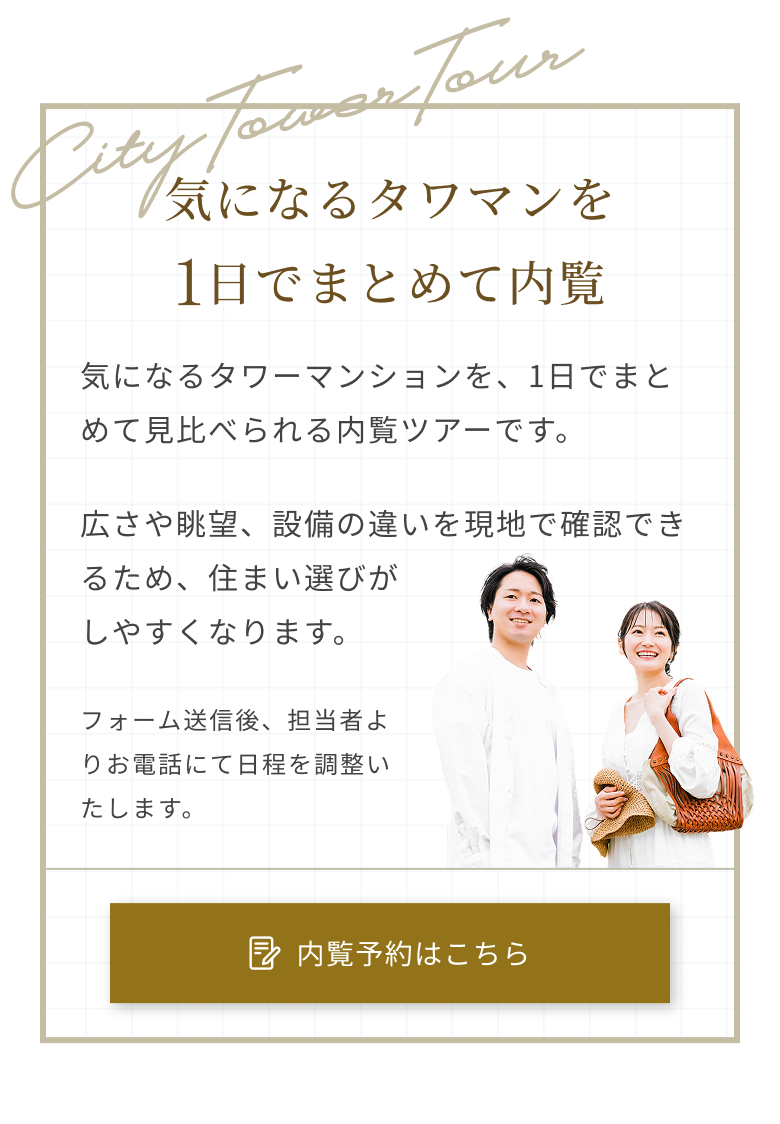 City Tower Tour

気になるタワマンを
1日でまとめて内覧

気になるタワーマンションを、1日でまとめて見比べられる内覧ツアーです。

広さや眺望、設備の違いを現地で確認できるため、住まい選びがしやすくなります。

フォーム送信後、担当者よりお電話にて日程を調整いたします。

内覧予約はこちら